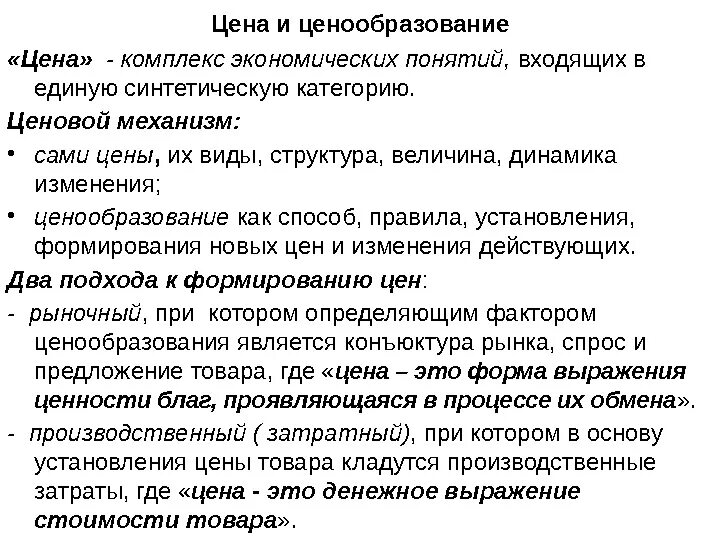 Цена и ценообразование

«Цена» - комплекс экономических понятий, входящих в единую синтетическую категорию.

Ценовой механизм:

• сами цены, их виды, структура, величина, динамика изменения;

• ценообразование как способ, правила, установления, формирования новых цен и изменения действующих.

Два подхода к формированию цен:

- рыночный, при котором определяющим фактором ценообразования является конъюктура рынка, спрос и предложение товара, где «цена – это форма выражения ценности благ, проявляющаяся в процессе их обмена».

- производственный ( затратный), при котором в основу установления цены товара кладутся производственные затраты, где «цена - это денежное выражение стоимости товара».